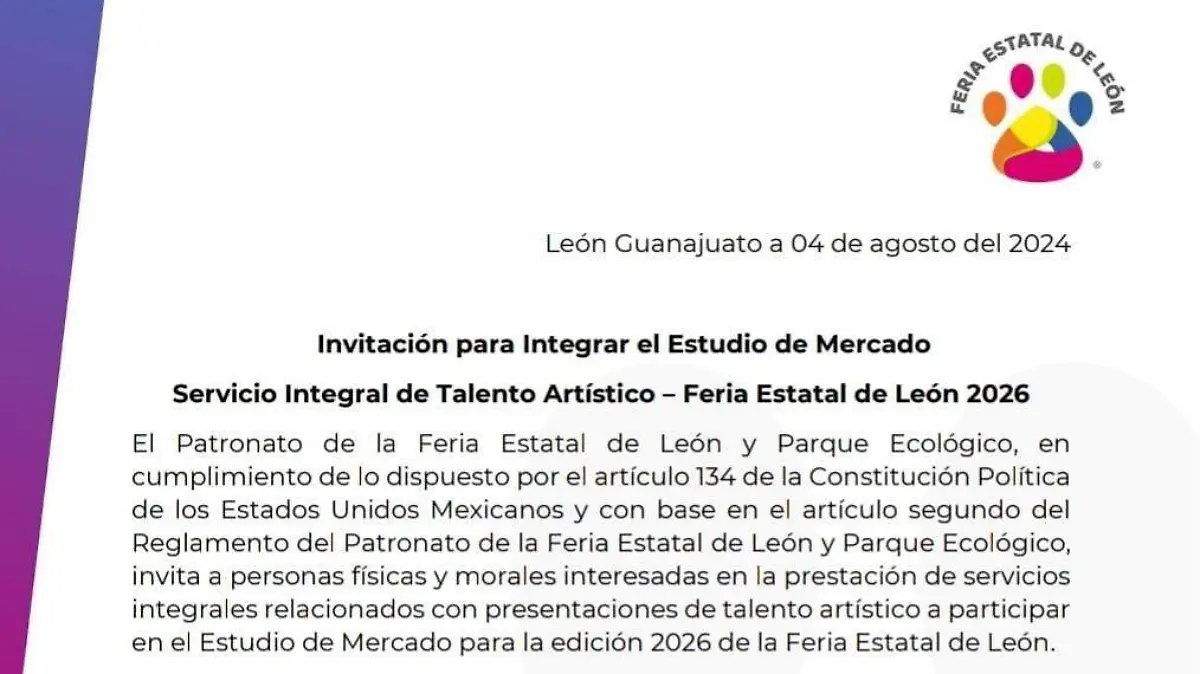 FERIA ESTATAL DE LEÓN

León Guanajuato a 04 de agosto del 2024

Invitación para Integrar el Estudio de Mercado

Servicio Integral de Talento Artístico – Feria Estatal de León 2026

El Patronato de la Feria Estatal de León y Parque Ecológico, en cumplimiento de lo dispuesto por el artículo 134 de la Constitución Política de los Estados Unidos Mexicanos y con base en el artículo segundo del Reglamento del Patronato de la Feria Estatal de León y Parque Ecológico, invita a personas físicas y morales interesadas en la prestación de servicios integrales relacionados con presentaciones de talento artístico a participar en el Estudio de Mercado para la edición 2026 de la Feria Estatal de León.